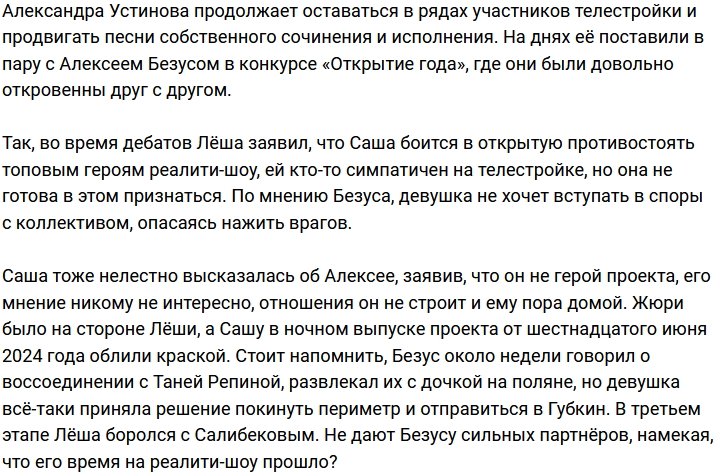 Александра Устинова продолжает оставаться в рядах участников телестройки и продвигать песни собственного сочинения и исполнения. На днях её поставили в пару с Алексеем Безусом в конкурсе «Открытие года», где они были довольно откровенны друг с другом.

Так, во время дебатов Лёша заявил, что Саша боится в открытую противостоять топовым героям реалити-шоу, ей кто-то симпатичен на телестройке, но она не готова в этом признаться. По мнению Безуса, девушка не хочет вступать в споры с коллективом, опасаясь нажить врагов.

Саша тоже нелестно высказалась об Алексее, заявив, что он не герой проекта, его мнение никому не интересно, отношения он не строит и ему пора домой. Жюри было на стороне Лёши, а Сашу в ночном выпуске проекта от шестнадцатого июня 2024 года облили краской. Стоит напомнить, Безус около недели говорил о воссоединении с Таней Репиной, развлекал их с дочкой на поляне, но девушка всё-таки приняла решение покинуть периметр и отправиться в Губкин. В третьем этапе Лёша боролся с Салибековым. Не дают Безусу сильных партнёров, намекая, что его время на реалити-шоу прошло?